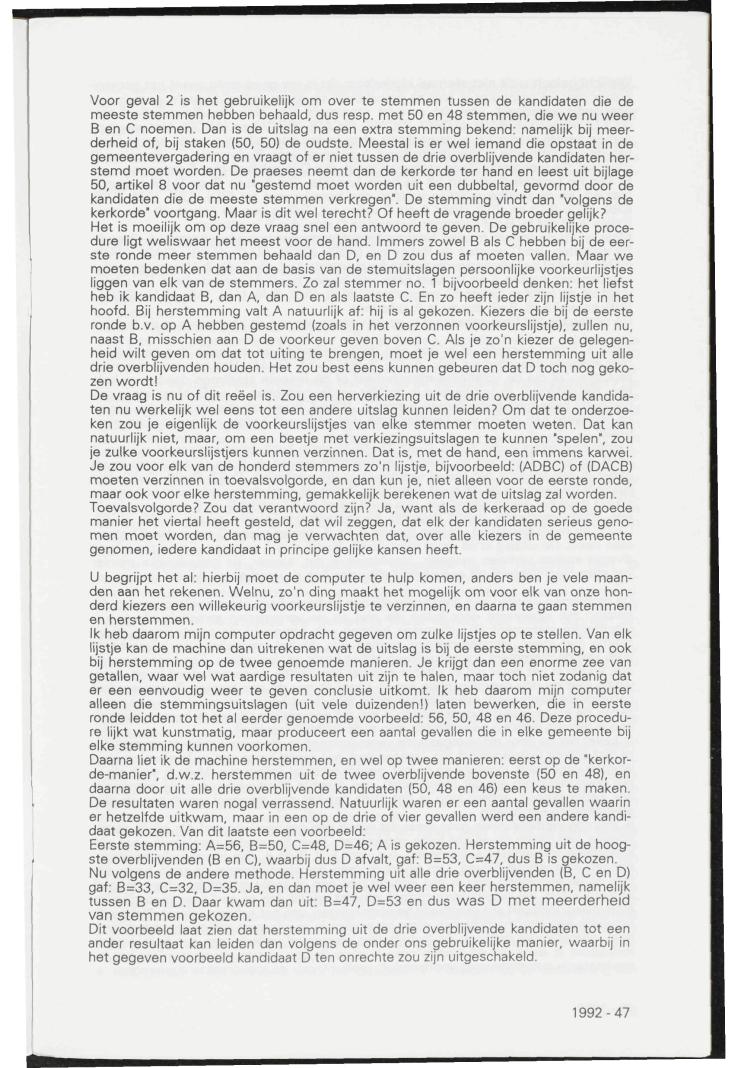 Voor geval 2 is het gebruikelijk om over te stemmen tussen de kandidaten die de meeste stemmen hebben behaald, dus resp. met 50 en 48 stemmen, die we nu weer B en C noemen. Dan is de uitslag na een extra stemming bekend: namelijk bij meerderheid of, bij staken (50, 50) de oudste. Meestal is er wel iemand die opstaat in de gemeentevergadering en vraagt of er niet tussen de drie overblijvende kandidaten herstemd moet worden. De praeses neemt dan de kerkorde ter hand en leest uit bijlage 50, artikel 8 voor dat nu "gestemd moet worden uit een dubbeltal, gevormd door de kandidaten die de meeste stemmen verkregen". De stemming vindt dan "volgens de kerkorde" voortgang. Maar is dit wel terecht? Of heeft de vragende broeder gelijk?
Het is moeilijk om op deze vraag snel een antwoord te geven. De gebruikelijke procedure ligt weliswaar het meest voor de hand. Immers zowel B als C hebben bij de eerste ronde meer stemmen behaald dan D, en D zou dus af moeten vallen. Maar we moeten bedenken dat aan de basis van de stemuitslagen persoonlijke voorkeurlijstjes liggen van elk van de stemmers. Zo zal stemmer no. 1 bijvoorbeeld denken: het liefst heb ik kandidaat B, dan A, dan D en als laatste C. En zo heeft ieder zijn lijstje in het hoofd. Bij herstemming valt A natuurlijk af: hij is al gekozen. Kiezers die bij de eerste ronde b.v. op A hebben gestemd (zoals in het verzonnen voorkeurslijstje), zullen nu, naast B, misschien aan D de voorkeur geven boven C. Als je zo'n kiezer de gelegenheid wilt geven om dat tot uiting te brengen, moet je wel een herstemming uit alle drie overblijvenden houden. Het zou best eens kunnen gebeuren dat D toch nog gekozen wordt!
De vraag is nu of dit reëel is. Zou een herverkiezing uit de drie overblijvende kandidaten nu werkelijk wel eens tot een andere uitslag kunnen leiden? Om dat te onderzoeken zou je eigenlijk de voorkeurslijstjes van elke stemmer moeten weten. Dat kan natuurlijk niet, maar, om een beetje met verkiezingsuitslagen te kunnen "spelen", zou je zulke voorkeurslijstjers kunnen verzinnen. Dat is, met de hand, een immens karwei. Je zou voor elk van de honderd stemmers zo'n lijstje, bijvoorbeeld: (ADBC) of (DACB) moeten verzinnen in toevalsvolgorde, en dan kun je, niet alleen voor de eerste ronde, maar ook voor elke herstemming, gemakkelijk berekenen wat de uitslag zal worden. Toevalsvolgorde? Zou dat verantwoord zijn? Ja, want als de kerkeraad op de goede manier het viertal heeft gesteld, dat wil zeggen, dat elk der kandidaten serieus genomen moet worden, dan mag je verwachten dat, over alle kiezers in de gemeente genomen, iedere kandidaat in principe gelijke kansen heeft.

U begrijpt het al: hierbij moet de computer te hulp komen, anders ben je vele maanden aan het rekenen. Welnu, zo'n ding maakt het mogelijk om voor elk van onze honderd kiezers een willekeurig voorkeurslijstje te verzinnen, en daarna te gaan stemmen en herstemmen.
Ik heb daarom mijn computer opdracht gegeven om zulke lijstjes op te stellen. Van elk lijstje kan de machine dan uitrekenen wat de uitslag is bij de eerste stemming, en ook bij herstemming op de twee genoemde manieren. Je krijgt dan een enorme zee van getallen, waar wel wat aardige resultaten uit zijn te halen, maar toch niet zodanig dat er een eenvoudig weer te geven conclusie uitkomt. Ik heb daarom mijn computer alleen die stemmingsuitslagen (uit vele duizenden!) laten bewerken, die in eerste ronde leidden tot het al eerder genoemde voorbeeld: 56, 50, 48 en 46. Deze procedure lijkt wat kunstmatig, maar produceert een aantal gevallen die in elke gemeente bij elke stemming kunnen voorkomen.
Daarna liet ik de machine herstemmen, en wel op twee manieren: eerst op de "kerkorde-manier", d.w.z. herstemmen uit de twee overblijvende bovenste (50 en 48), en daarna door uit alle drie overblijvende kandidaten (50, 48 en 46) een keus te maken. De resultaten waren nogal verrassend. Natuurlijk waren er een aantal gevallen waarin er hetzelfde uitkwam, maar in een op de drie of vier gevallen werd een andere kandidaat gekozen. Van dit laatste een voorbeeld:
Eerste stemming: A=56, B=50, C=48, D=46; A is gekozen. Herstemming uit de hoogste overblijvenden (B en C), waarbij dus D afvalt, gaf: B=53, C=47, dus B is gekozen.
Nu volgens de andere methode. Herstemming uit alle drie overblijvenden (B, C en D) gaf: B=33, C=32, D=35. Ja, en dan moet je wel weer een keer herstemmen, namelijk tussen B en D. Daar kwam dan uit: B=47, D=53 en dus was D met meerderheid van stemmen gekozen.
Dit voorbeeld laat zien dat herstemming uit de drie overblijvende kandidaten tot een ander resultaat kan leiden dan volgens de onder ons gebruikelijke manier, waarbij in het gegeven voorbeeld kandidaat D ten onrechte zou zijn uitgeschakeld.

1992 - 47